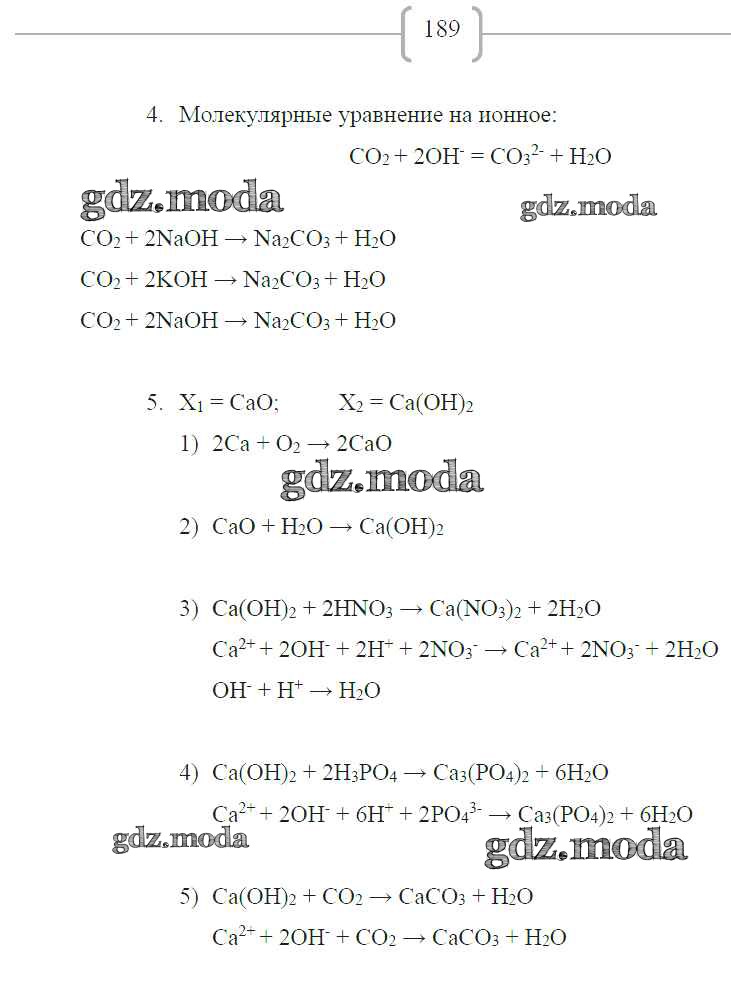 189

4. Молекулярные уравнение на ионное:

$CO_2 + 2OH^- = CO_3^{2-} + H_2O$

gdz.moda gdz.moda

$CO_2 + 2NaOH \rightarrow Na_2CO_3 + H_2O$

$CO_2 + 2KOH \rightarrow Na_2CO_3 + H_2O$

$CO_2 + 2NaOH \rightarrow Na_2CO_3 + H_2O$

5. $X_1 = CaO$; $X_2 = Ca(OH)_2$

1) $2Ca + O_2 \rightarrow 2CaO$

gdz.moda

2) $CaO + H_2O \rightarrow Ca(OH)_2$

3) $Ca(OH)_2 + 2HNO_3 \rightarrow Ca(NO_3)_2 + 2H_2O$

$Ca^{2+} + 2OH^- + 2H^+ + 2NO_3^- \rightarrow Ca^{2+} + 2NO_3^- + 2H_2O$

$OH^- + H^+ \rightarrow H_2O$

4) $Ca(OH)_2 + 2H_3PO_4 \rightarrow Ca_3(PO_4)_2 + 6H_2O$

$Ca^{2+} + 2OH^- + 6H^+ + 2PO_4^{3-} \rightarrow Ca_3(PO_4)_2 + 6H_2O$

gdz.moda gdz.moda

5) $Ca(OH)_2 + CO_2 \rightarrow CaCO_3 + H_2O$

$Ca^{2+} + 2OH^- + CO_2 \rightarrow CaCO_3 + H_2O$